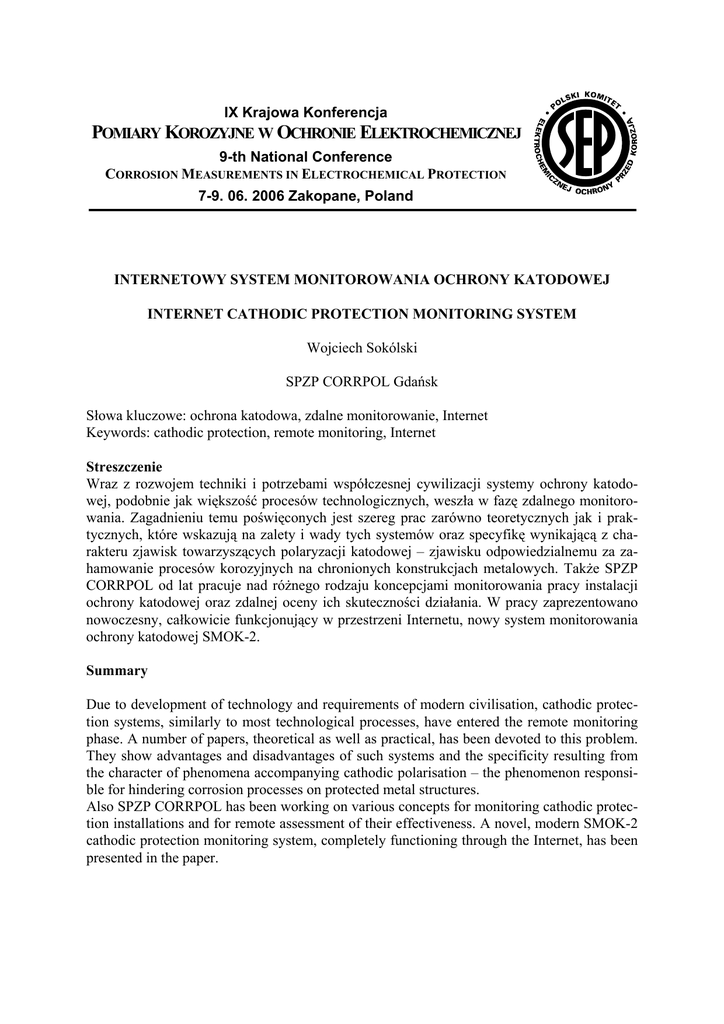 IX Krajowa Konferencja
POMIARY KOROZYJNE W OCHRONIE ELEKTROCHEMICZNEJ
9-th National Conference
CORROSION MEASUREMENTS IN ELECTROCHEMICAL PROTECTION
7-9. 06. 2006 Zakopane, Poland

POLSKI KOMITET ELEKTROCHEMICZNEJ OCHRONY PRZED KOROZJĄ
SEP

INTERNETOWY SYSTEM MONITOROWANIA OCHRONY KATODOWEJ

INTERNET CATHODIC PROTECTION MONITORING SYSTEM

Wojciech Sokólski

SPZP CORRPOL Gdańsk

Słowa kluczowe: ochrona katodowa, zdalne monitorowanie, Internet
Keywords: cathodic protection, remote monitoring, Internet

Streszczenie
Wraz z rozwojem techniki i potrzebami współczesnej cywilizacji systemy ochrony katodowej, podobnie jak większość procesów technologicznych, weszła w fazę zdalnego monitorowania. Zagadnieniu temu poświęconych jest szereg prac zarówno teoretycznych jak i praktycznych, które wskazują na zalety i wady tych systemów oraz specyfikę wynikającą z charakteru zjawisk towarzyszących polaryzacji katodowej – zjawisku odpowiedzialnemu za zahamowanie procesów korozyjnych na chronionych konstrukcjach metalowych. Także SPZP CORRPOL od lat pracuje nad różnego rodzaju koncepcjami monitorowania pracy instalacji ochrony katodowej oraz zdalnej oceny ich skuteczności działania. W pracy zaprezentowano nowoczesny, całkowicie funkcjonujący w przestrzeni Internetu, nowy system monitorowania ochrony katodowej SMOK-2.

Summary

Due to development of technology and requirements of modern civilisation, cathodic protection systems, similarly to most technological processes, have entered the remote monitoring phase. A number of papers, theoretical as well as practical, has been devoted to this problem. They show advantages and disadvantages of such systems and the specificity resulting from the character of phenomena accompanying cathodic polarisation – the phenomenon responsible for hindering corrosion processes on protected metal structures.
Also SPZP CORRPOL has been working on various concepts for monitoring cathodic protection installations and for remote assessment of their effectiveness. A novel, modern SMOK-2 cathodic protection monitoring system, completely functioning through the Internet, has been presented in the paper.